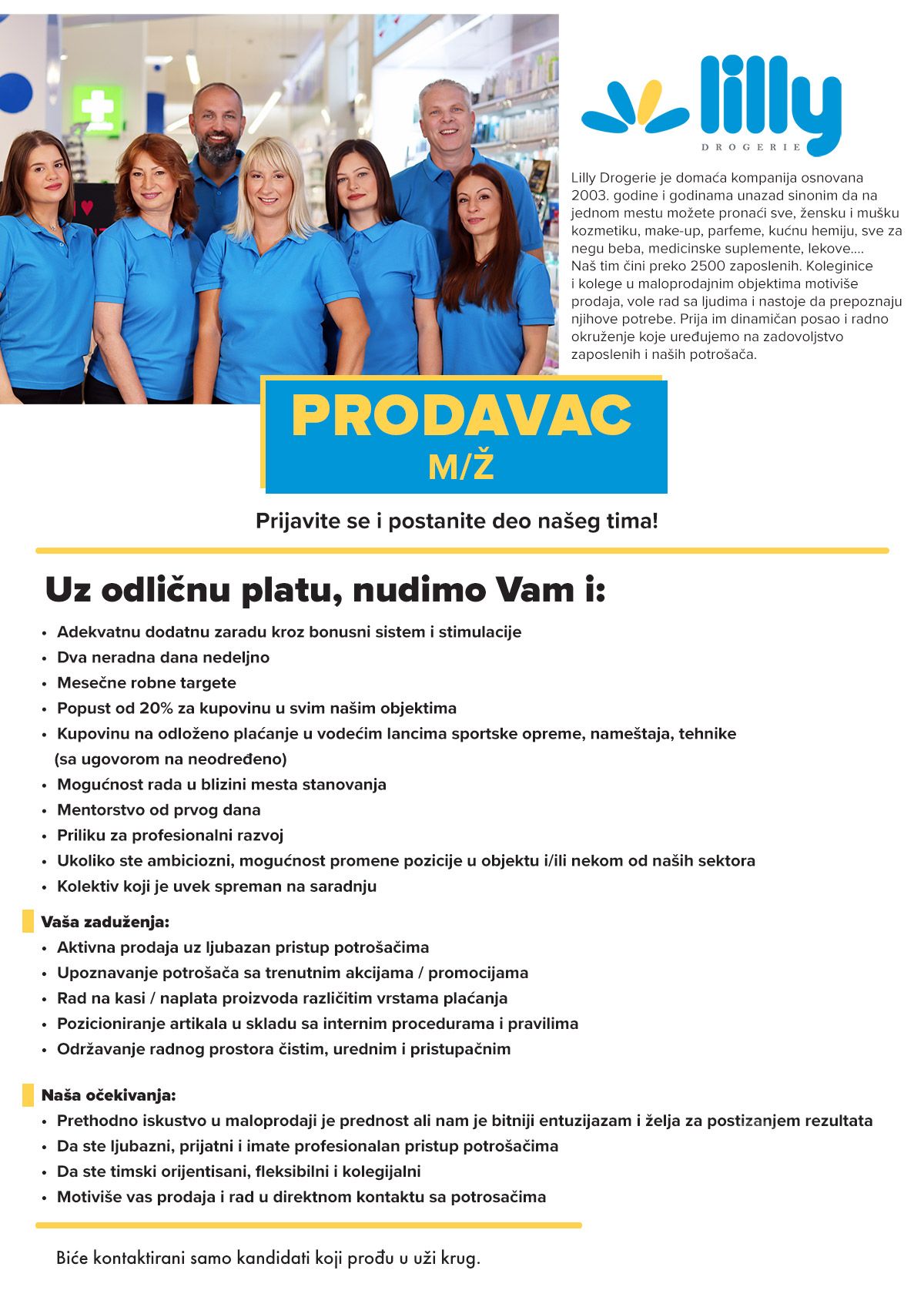 lilly
DROGERIE

Lilly Drogerie je domaća kompanija osnovana 2003. godine i godinama unazad sinonim da na jednom mestu možete pronaći sve, žensku i mušku kozmetiku, make-up, parfeme, kućnu hemiju, sve za negu beba, medicinske suplemente, lekove.... Naš tim čini preko 2500 zaposlenih. Koleginice i kolege u maloprodajnim objektima motiviše prodaja, vole rad sa ljudima i nastoje da prepoznaju njihove potrebe. Prija im dinamičan posao i radno okruženje koje uređujemo na zadovoljstvo zaposlenih i naših potrošača.

PRODAVAC
M/Ž

Prijavite se i postanite deo našeg tima!

Uz odličnu platu, nudimo Vam i:

• Adekvatnu dodatnu zaradu kroz bonusni sistem i stimulacije
• Dva neradna dana nedeljno
• Mesečne robne targete
• Popust od 20% za kupovinu u svim našim objektima
• Kupovinu na odloženo plaćanje u vodećim lancima sportske opreme, nameštaja, tehnike (sa ugovorom na neodređeno)
• Mogućnost rada u blizini mesta stanovanja
• Mentorstvo od prvog dana
• Priliku za profesionalni razvoj
• Ukoliko ste ambiciozni, mogućnost promene pozicije u objektu i/ili nekom od naših sektora
• Kolektiv koji je uvek spreman na saradnju

Vaša zaduženja:
• Aktivna prodaja uz ljubazan pristup potrošačima
• Upoznavanje potrošača sa trenutnim akcijama / promocijama
• Rad na kasi / naplata proizvoda različitim vrstama plaćanja
• Pozicioniranje artikala u skladu sa internim procedurama i pravilima
• Održavanje radnog prostora čistim, urednim i pristupačnim

Naša očekivanja:
• Prethodno iskustvo u maloprodaji je prednost ali nam je bitniji entuzijazam i želja za postizanjem rezultata
• Da ste ljubazni, prijatni i imate profesionalan pristup potrošačima
• Da ste timski orijentisani, fleksibilni i kolegijalni
• Motiviše vas prodaja i rad u direktnom kontaktu sa potrosačima

Biće kontaktirani samo kandidati koji prođu u uži krug.